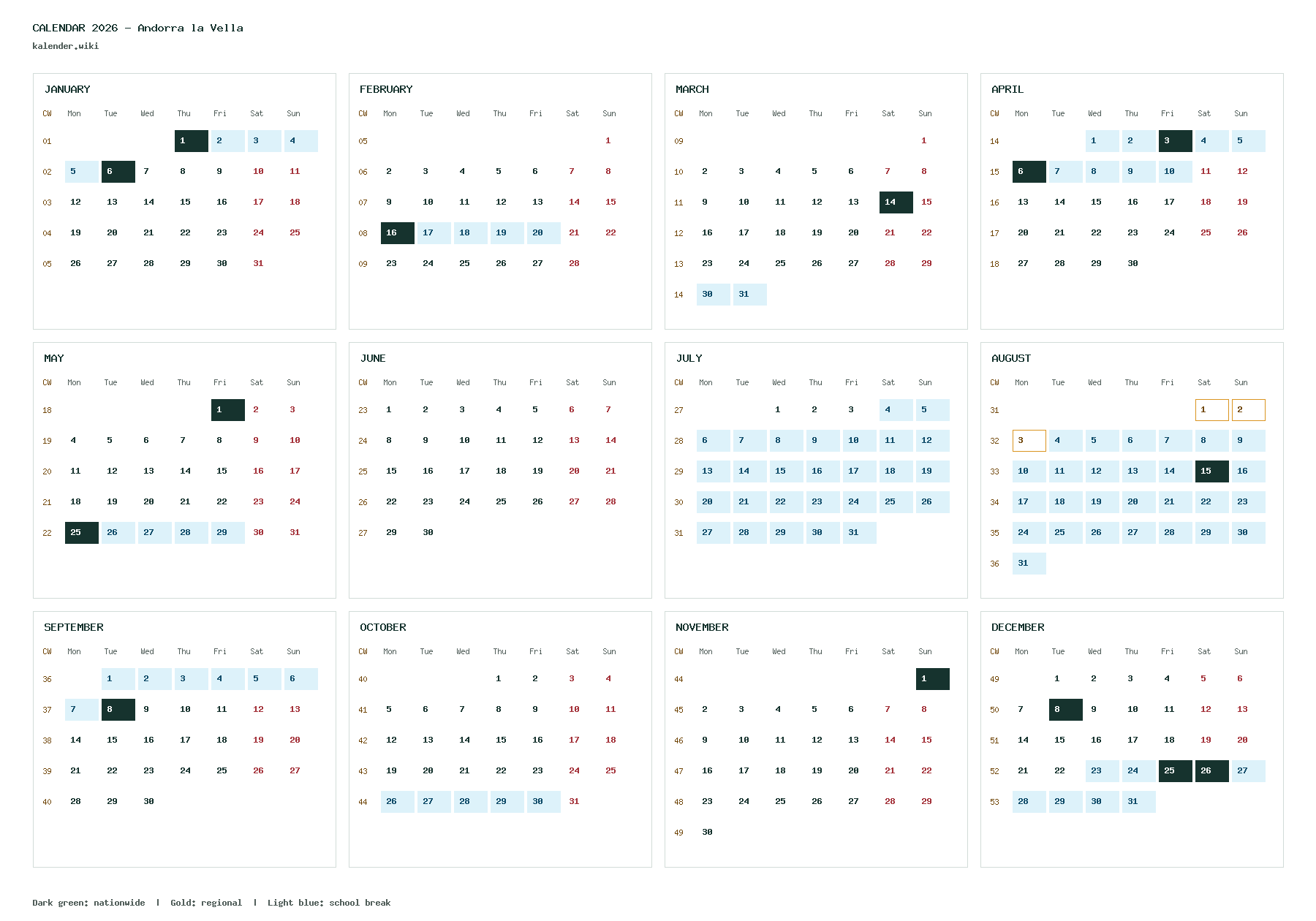 CALENDAR 2026 - Andorra la Vella
kalender.wiki

JANUARY

| CW | Mon | Tue | Wed | Thu | Fri | Sat | Sun |
|---|---|---|---|---|---|---|---|
| 01 | | | | 1 | 2 | 3 | 4 |
| 02 | 5 | 6 | 7 | 8 | 9 | 10 | 11 |
| 03 | 12 | 13 | 14 | 15 | 16 | 17 | 18 |
| 04 | 19 | 20 | 21 | 22 | 23 | 24 | 25 |
| 05 | 26 | 27 | 28 | 29 | 30 | 31 | |

FEBRUARY

| CW | Mon | Tue | Wed | Thu | Fri | Sat | Sun |
|---|---|---|---|---|---|---|---|
| 05 | | | | | | | 1 |
| 06 | 2 | 3 | 4 | 5 | 6 | 7 | 8 |
| 07 | 9 | 10 | 11 | 12 | 13 | 14 | 15 |
| 08 | 16 | 17 | 18 | 19 | 20 | 21 | 22 |
| 09 | 23 | 24 | 25 | 26 | 27 | 28 | |

MARCH

| CW | Mon | Tue | Wed | Thu | Fri | Sat | Sun |
|---|---|---|---|---|---|---|---|
| 09 | | | | | | | 1 |
| 10 | 2 | 3 | 4 | 5 | 6 | 7 | 8 |
| 11 | 9 | 10 | 11 | 12 | 13 | 14 | 15 |
| 12 | 16 | 17 | 18 | 19 | 20 | 21 | 22 |
| 13 | 23 | 24 | 25 | 26 | 27 | 28 | 29 |
| 14 | 30 | 31 | | | | | |

APRIL

| CW | Mon | Tue | Wed | Thu | Fri | Sat | Sun |
|---|---|---|---|---|---|---|---|
| 14 | | | 1 | 2 | 3 | 4 | 5 |
| 15 | 6 | 7 | 8 | 9 | 10 | 11 | 12 |
| 16 | 13 | 14 | 15 | 16 | 17 | 18 | 19 |
| 17 | 20 | 21 | 22 | 23 | 24 | 25 | 26 |
| 18 | 27 | 28 | 29 | 30 | | | |

MAY

| CW | Mon | Tue | Wed | Thu | Fri | Sat | Sun |
|---|---|---|---|---|---|---|---|
| 18 | | | | | 1 | 2 | 3 |
| 19 | 4 | 5 | 6 | 7 | 8 | 9 | 10 |
| 20 | 11 | 12 | 13 | 14 | 15 | 16 | 17 |
| 21 | 18 | 19 | 20 | 21 | 22 | 23 | 24 |
| 22 | 25 | 26 | 27 | 28 | 29 | 30 | 31 |

JUNE

| CW | Mon | Tue | Wed | Thu | Fri | Sat | Sun |
|---|---|---|---|---|---|---|---|
| 23 | 1 | 2 | 3 | 4 | 5 | 6 | 7 |
| 24 | 8 | 9 | 10 | 11 | 12 | 13 | 14 |
| 25 | 15 | 16 | 17 | 18 | 19 | 20 | 21 |
| 26 | 22 | 23 | 24 | 25 | 26 | 27 | 28 |
| 27 | 29 | 30 | | | | | |

JULY

| CW | Mon | Tue | Wed | Thu | Fri | Sat | Sun |
|---|---|---|---|---|---|---|---|
| 27 | | | 1 | 2 | 3 | 4 | 5 |
| 28 | 6 | 7 | 8 | 9 | 10 | 11 | 12 |
| 29 | 13 | 14 | 15 | 16 | 17 | 18 | 19 |
| 30 | 20 | 21 | 22 | 23 | 24 | 25 | 26 |
| 31 | 27 | 28 | 29 | 30 | 31 | | |

AUGUST

| CW | Mon | Tue | Wed | Thu | Fri | Sat | Sun |
|---|---|---|---|---|---|---|---|
| 31 | | | | | | 1 | 2 |
| 32 | 3 | 4 | 5 | 6 | 7 | 8 | 9 |
| 33 | 10 | 11 | 12 | 13 | 14 | 15 | 16 |
| 34 | 17 | 18 | 19 | 20 | 21 | 22 | 23 |
| 35 | 24 | 25 | 26 | 27 | 28 | 29 | 30 |
| 36 | 31 | | | | | | |

SEPTEMBER

| CW | Mon | Tue | Wed | Thu | Fri | Sat | Sun |
|---|---|---|---|---|---|---|---|
| 36 | | 1 | 2 | 3 | 4 | 5 | 6 |
| 37 | 7 | 8 | 9 | 10 | 11 | 12 | 13 |
| 38 | 14 | 15 | 16 | 17 | 18 | 19 | 20 |
| 39 | 21 | 22 | 23 | 24 | 25 | 26 | 27 |
| 40 | 28 | 29 | 30 | | | | |

OCTOBER

| CW | Mon | Tue | Wed | Thu | Fri | Sat | Sun |
|---|---|---|---|---|---|---|---|
| 40 | | | | 1 | 2 | 3 | 4 |
| 41 | 5 | 6 | 7 | 8 | 9 | 10 | 11 |
| 42 | 12 | 13 | 14 | 15 | 16 | 17 | 18 |
| 43 | 19 | 20 | 21 | 22 | 23 | 24 | 25 |
| 44 | 26 | 27 | 28 | 29 | 30 | 31 | |

NOVEMBER

| CW | Mon | Tue | Wed | Thu | Fri | Sat | Sun |
|---|---|---|---|---|---|---|---|
| 44 | | | | | | | 1 |
| 45 | 2 | 3 | 4 | 5 | 6 | 7 | 8 |
| 46 | 9 | 10 | 11 | 12 | 13 | 14 | 15 |
| 47 | 16 | 17 | 18 | 19 | 20 | 21 | 22 |
| 48 | 23 | 24 | 25 | 26 | 27 | 28 | 29 |
| 49 | 30 | | | | | | |

DECEMBER

| CW | Mon | Tue | Wed | Thu | Fri | Sat | Sun |
|---|---|---|---|---|---|---|---|
| 49 | | 1 | 2 | 3 | 4 | 5 | 6 |
| 50 | 7 | 8 | 9 | 10 | 11 | 12 | 13 |
| 51 | 14 | 15 | 16 | 17 | 18 | 19 | 20 |
| 52 | 21 | 22 | 23 | 24 | 25 | 26 | 27 |
| 53 | 28 | 29 | 30 | 31 | | | |

Dark green: nationwide | Gold: regional | Light blue: school break